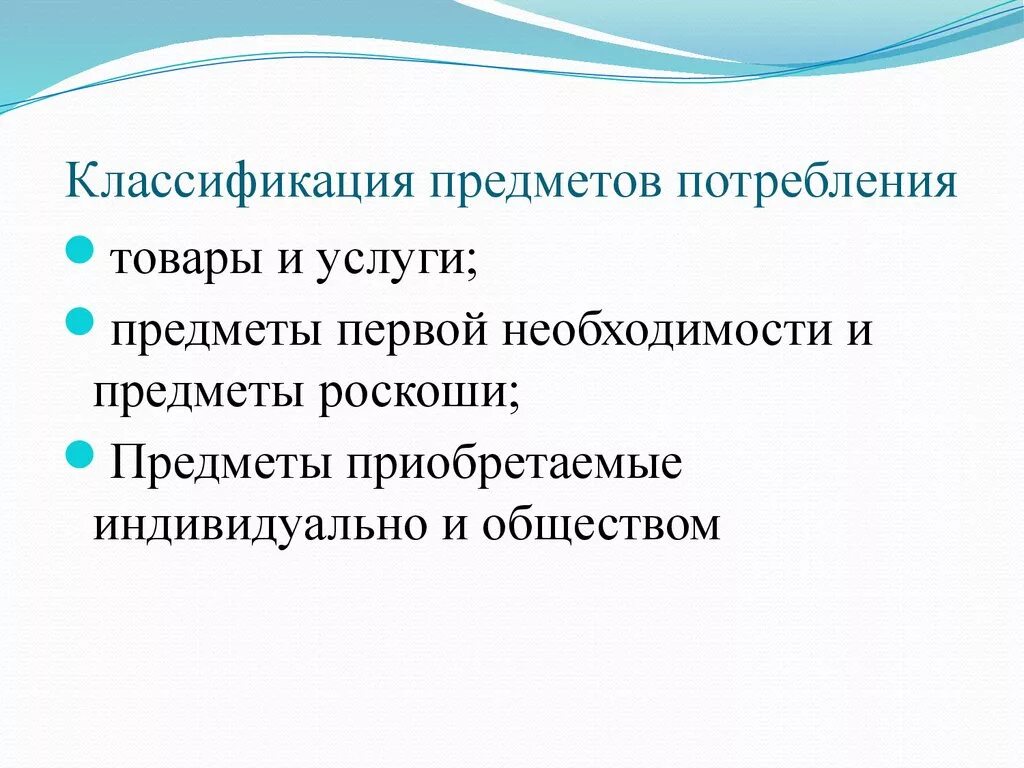 Классификация предметов потребления

товары и услуги;

предметы первой необходимости и предметы роскоши;

Предметы приобретаемые индивидуально и обществом